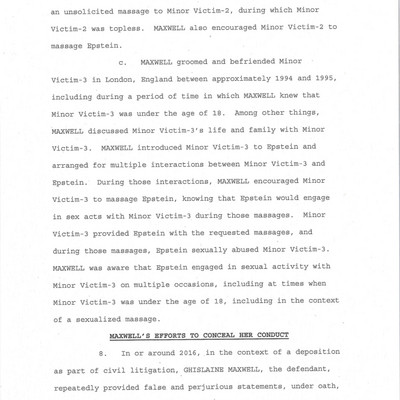 an unsolicited massage to Minor Victim-2, during which Minor Victim-2 was topless. MAXWELL also encouraged Minor Victim-2 to massage Epstein.

c. MAXWELL groomed and befriended Minor Victim-3 in London, England between approximately 1994 and 1995, including during a period of time in which MAXWELL knew that Minor Victim-3 was under the age of 18. Among other things, MAXWELL discussed Minor Victim-3's life and family with Minor Victim-3. MAXWELL introduced Minor Victim-3 to Epstein and arranged for multiple interactions between Minor Victim-3 and Epstein. During those interactions, MAXWELL encouraged Minor Victim-3 to massage Epstein, knowing that Epstein would engage in sex acts with Minor Victim-3 during those massages. Minor Victim-3 provided Epstein with the requested massages, and during those massages, Epstein sexually abused Minor Victim-3. MAXWELL was aware that Epstein engaged in sexual activity with Minor Victim-3 on multiple occasions, including at times when Minor Victim-3 was under the age of 18, including in the context of a sexualized massage.

MAXWELL'S EFFORTS TO CONCEAL HER CONDUCT

8. In or around 2016, in the context of a deposition as part of civil litigation, GHISLAINE MAXWELL, the defendant, repeatedly provided false and perjurious statements, under oath,